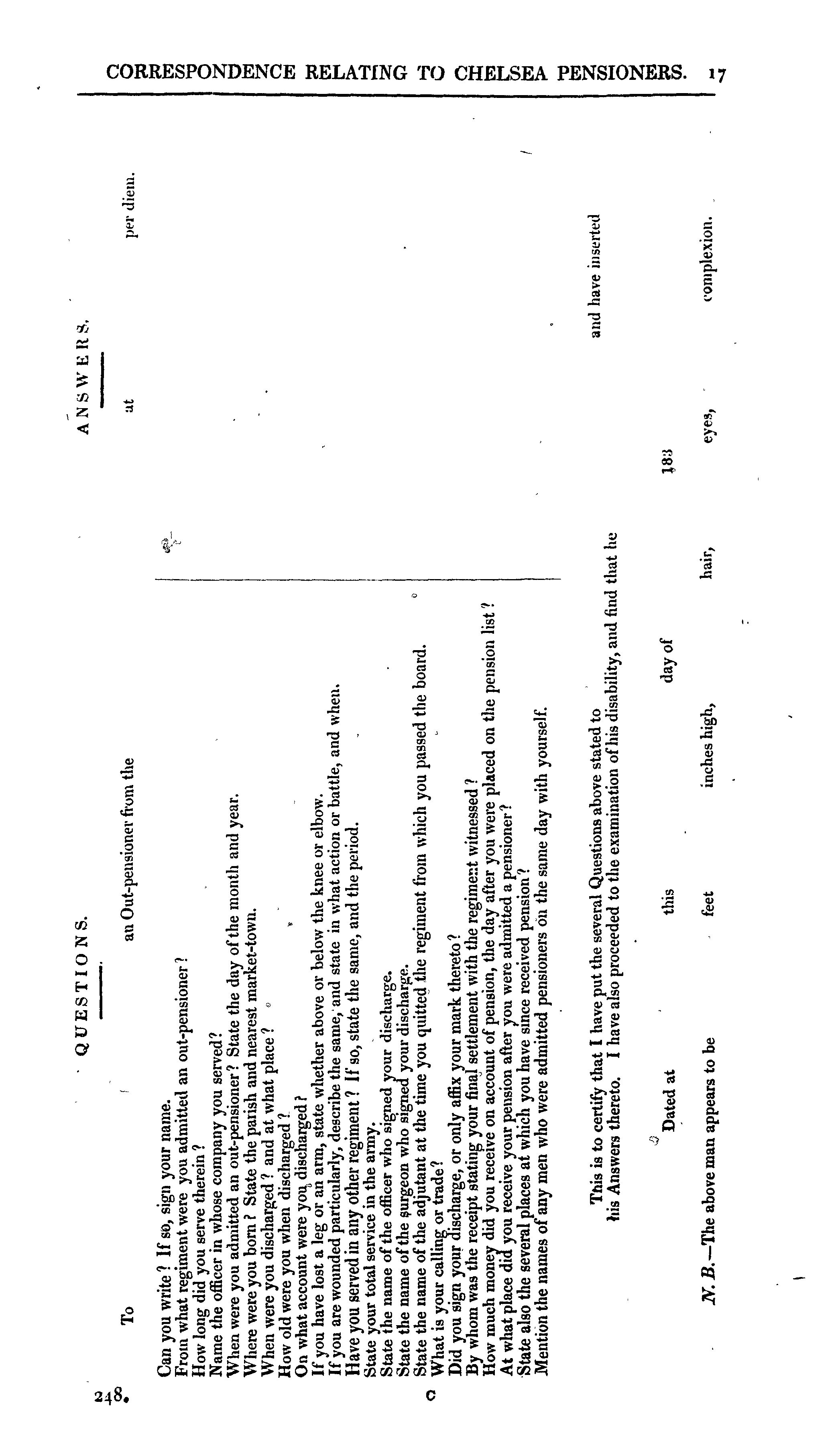 CORRESPONDENCE RELATING TO CHELSEA PENSIONERS. 17

QUESTIONS.

ANSWERS.

To an Out-pensioner from the at per diem.

Can you write? If so, sign your name.
From what regiment were you admitted an out-pensioner?
How long did you serve therein?
Name the officer in whose company you served?
When were you admitted an out-pensioner? State the day of the month and year.
Where were you born? State the parish and nearest market-town.
When were you discharged? and at what place?
How old were you when discharged?
On what account were you discharged?
If you have lost a leg or an arm, state whether above or below the knee or elbow.
If you are wounded particularly, describe the same, and state in what action or battle, and when.
Have you served in any other regiment? If so, state the same, and the period.
State your total service in the army.
State the name of the officer who signed your discharge.
State the name of the surgeon who signed your discharge.
State the name of the adjutant at the time you quitted the regiment from which you passed the board.
What is your calling or trade?
Did you sign your discharge, or only affix your mark thereto?
By whom was the receipt stating your final settlement with the regiment witnessed?
How much money did you receive on account of pension, the day after you were placed on the pension list?
At what place did you receive your pension after you were admitted a pensioner?
State also the several places at which you have since received pension?
Mention the names of any men who were admitted pensioners on the same day with yourself.

This is to certify that I have put the several Questions above stated to and have inserted his Answers thereto. I have also proceeded to the examination of his disability, and find that he

Dated at this day of 183

N. B.—The above man appears to be feet inches high, hair, eyes, complexion.

248. C